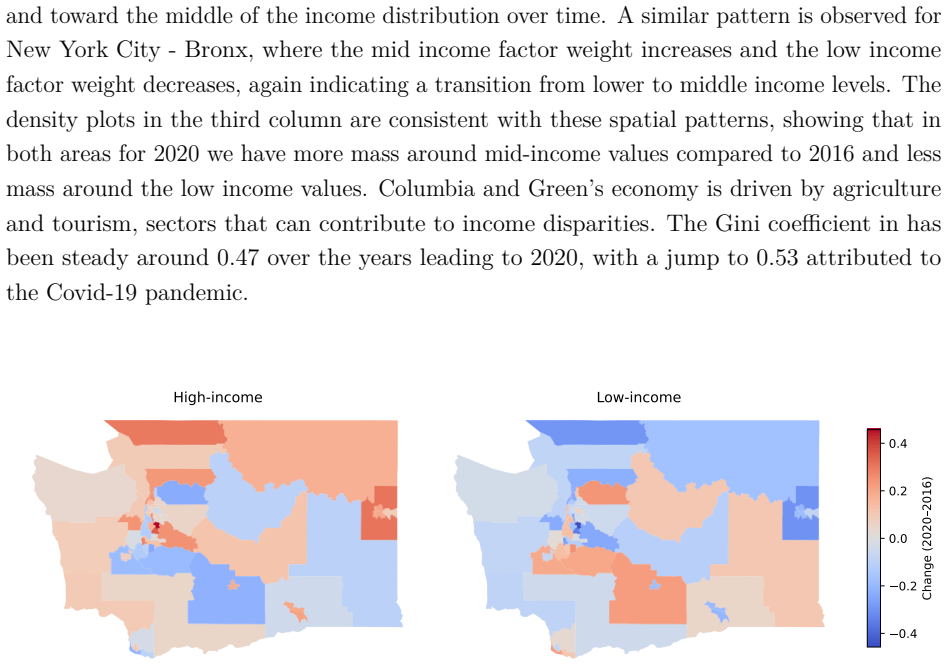 and toward the middle of the income distribution over time. A similar pattern is observed for New York City - Bronx, where the mid income factor weight increases and the low income factor weight decreases, again indicating a transition from lower to middle income levels. The density plots in the third column are consistent with these spatial patterns, showing that in both areas for 2020 we have more mass around mid-income values compared to 2016 and less mass around the low income values. Columbia and Green's economy is driven by agriculture and tourism, sectors that can contribute to income disparities. The Gini coefficient in has been steady around 0.47 over the years leading to 2020, with a jump to 0.53 attributed to the Covid-19 pandemic.

High-income

Low-income

0.4
0.2
0.0
−0.2
−0.4
Change (2020–2016)